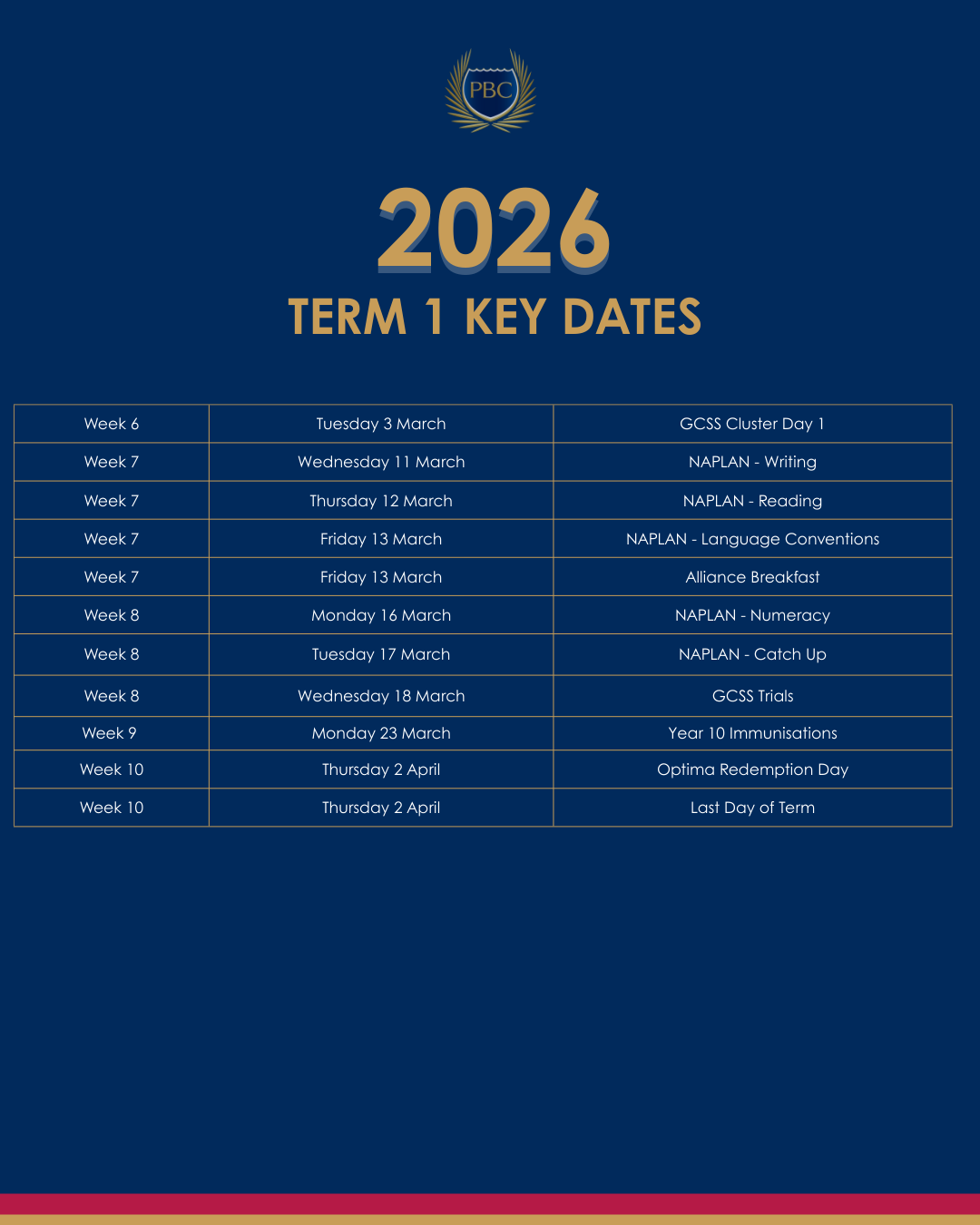 PBC

2026
TERM 1 KEY DATES

| Week 6 | Tuesday 3 March | GCSS Cluster Day 1 |
|---|---|---|
| Week 7 | Wednesday 11 March | NAPLAN - Writing |
| Week 7 | Thursday 12 March | NAPLAN - Reading |
| Week 7 | Friday 13 March | NAPLAN - Language Conventions |
| Week 7 | Friday 13 March | Alliance Breakfast |
| Week 8 | Monday 16 March | NAPLAN - Numeracy |
| Week 8 | Tuesday 17 March | NAPLAN - Catch Up |
| Week 8 | Wednesday 18 March | GCSS Trials |
| Week 9 | Monday 23 March | Year 10 Immunisations |
| Week 10 | Thursday 2 April | Optima Redemption Day |
| Week 10 | Thursday 2 April | Last Day of Term |